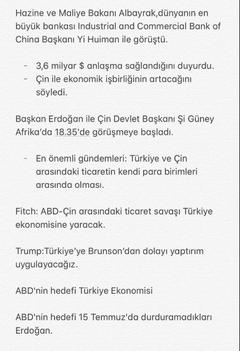 Hazine ve Maliye Bakanı Albayrak,dünyanın en büyük bankası Industrial and Commercial Bank of China Başkanı Yi Huiman ile görüştü.

- 3,6 milyar $ anlaşma sağlandığını duyurdu.
- Çin ile ekonomik işbirliğinin artacağını söyledi.

Başkan Erdoğan ile Çin Devlet Başkanı Şi Güney Afrika'da 18.35'de görüşmeye başladı.

- En önemli gündemleri: Türkiye ve Çin arasındaki ticaretin kendi para birimleri arasında olması.

Fitch: ABD-Çin arasındaki ticaret savaşı Türkiye ekonomisine yaracak.

Trump:Türkiye'ye Brunson'dan dolayı yaptırım uygulayacağız.

ABD'nin hedefi Türkiye Ekonomisi

ABD'nin hedefi 15 Temmuz'da durduramadıkları Erdoğan.